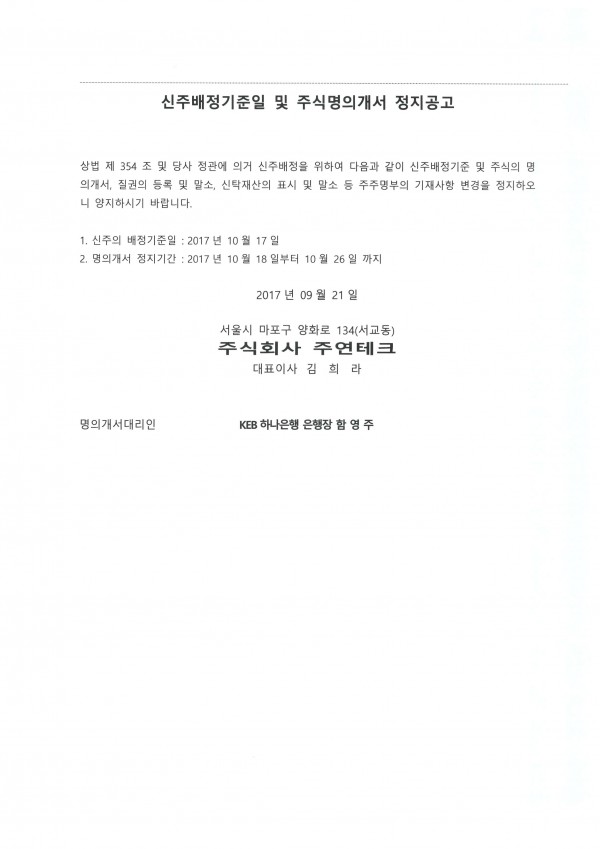 신주배정기준일 및 주식명의개서 정지공고

상법 제 354 조 및 당사 정관에 의거 신주배정을 위하여 다음과 같이 신주배정기준 및 주식의 명의개서, 질권의 등록 및 말소, 신탁재산의 표시 및 말소 등 주주명부의 기재사항 변경을 정지하오니 양지하시기 바랍니다.

1. 신주의 배정기준일 : 2017 년 10 월 17 일
2. 명의개서 정지기간 : 2017 년 10 월 18 일부터 10 월 26 일 까지

2017 년 09 월 21 일

서울시 마포구 양화로 134(서교동)
주식회사 주연테크
대표이사 김 희 라

명의개서대리인 KEB 하나은행 은행장 함 영 주